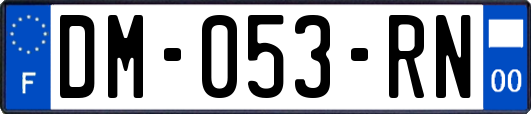 F

DM-053-RN

00